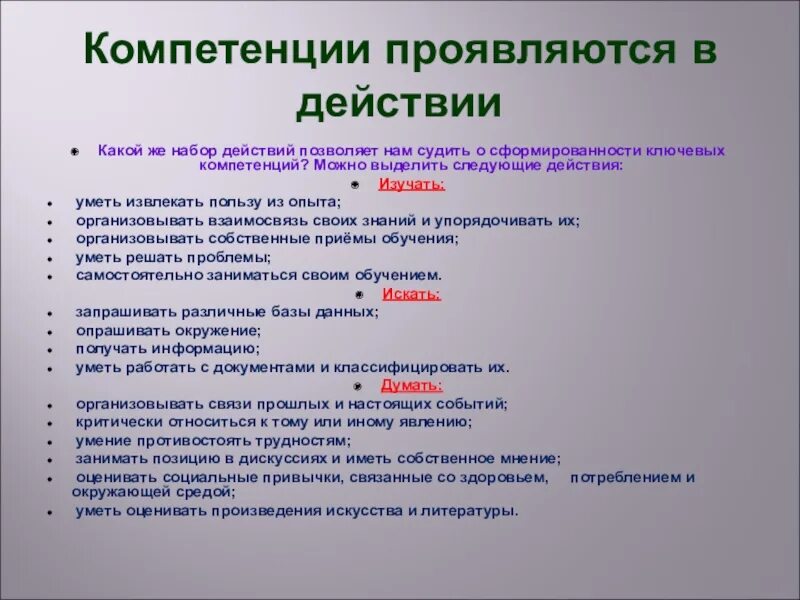 Компетенции проявляются в действии

Какой же набор действий позволяет нам судить о сформированности ключевых компетенций? Можно выделить следующие действия:

Изучать:

- уметь извлекать пользу из опыта;
- организовывать взаимосвязь своих знаний и упорядочивать их;
- организовывать собственные приёмы обучения;
- уметь решать проблемы;
- самостоятельно заниматься своим обучением.

Искать:

- запрашивать различные базы данных;
- опрашивать окружение;
- получать информацию;
- уметь работать с документами и классифицировать их.

Думать:

- организовывать связи прошлых и настоящих событий;
- критически относиться к тому или иному явлению;
- умение противостоять трудностям;
- занимать позицию в дискуссиях и иметь собственное мнение;
- оценивать социальные привычки, связанные со здоровьем, потреблением и окружающей средой;
- уметь оценивать произведения искусства и литературы.